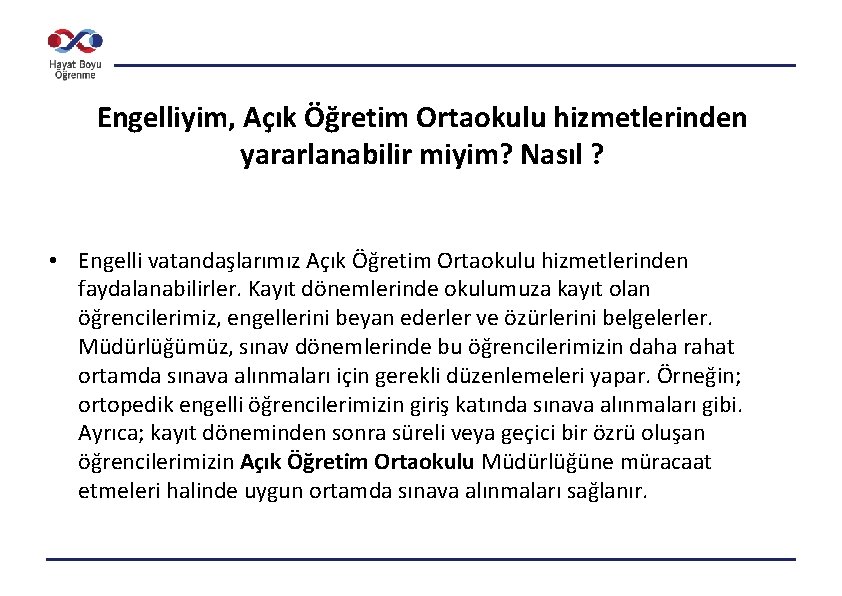 Hayat Boyu Öğrenme

Engelliyim, Açık Öğretim Ortaokulu hizmetlerinden yararlanabilir miyim? Nasıl ?

• Engelli vatandaşlarımız Açık Öğretim Ortaokulu hizmetlerinden faydalanabilirler. Kayıt dönemlerinde okulumuza kayıt olan öğrencilerimiz, engellerini beyan ederler ve özürlerini belgelerler. Müdürlüğümüz, sınav dönemlerinde bu öğrencilerimizin daha rahat ortamda sınava alınmaları için gerekli düzenlemeleri yapar. Örneğin; ortopedik engelli öğrencilerimizin giriş katında sınava alınmaları gibi. Ayrıca; kayıt döneminden sonra süreli veya geçici bir özrü oluşan öğrencilerimizin Açık Öğretim Ortaokulu Müdürlüğüne müracaat etmeleri halinde uygun ortamda sınava alınmaları sağlanır.